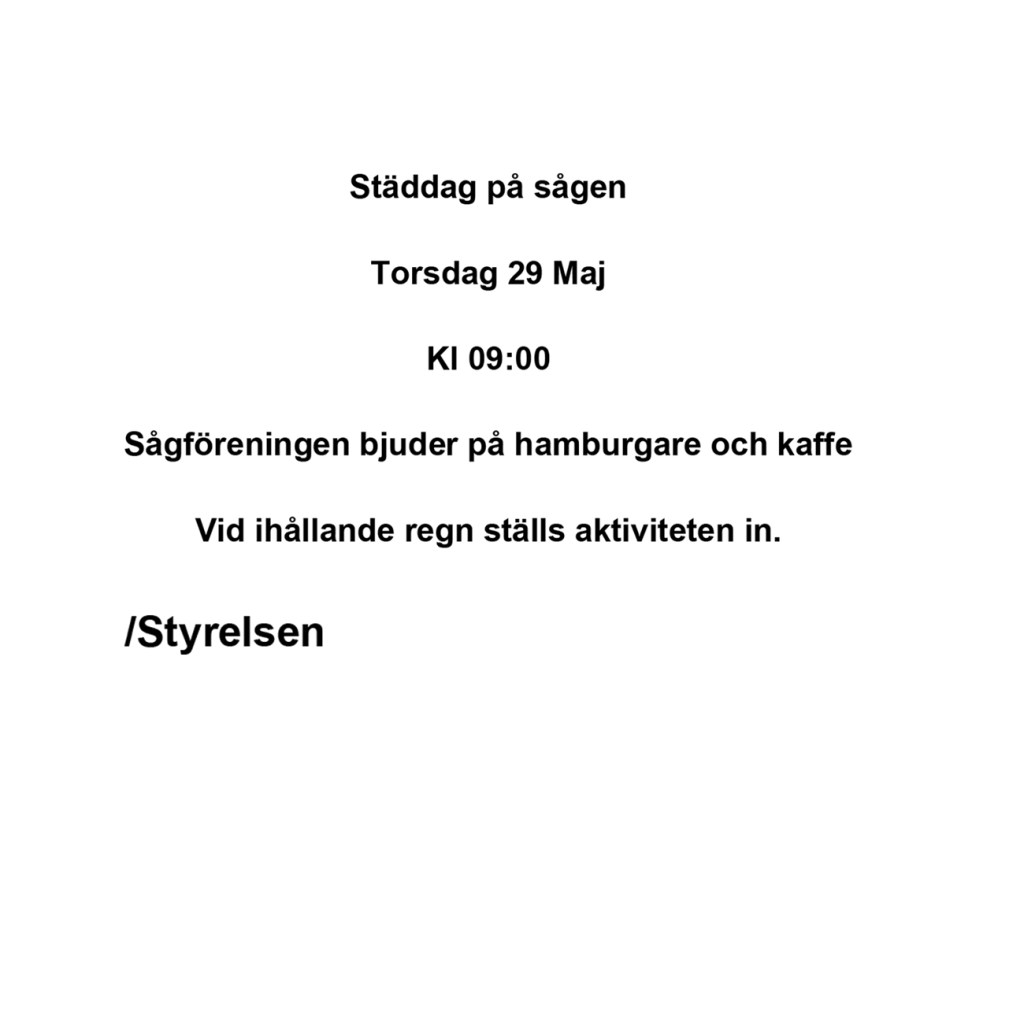 Städdag på sågen

Torsdag 29 Maj

Kl 09:00

Sågföreningen bjuder på hamburgare och kaffe

Vid ihållande regn ställs aktiviteten in.

/Styrelsen